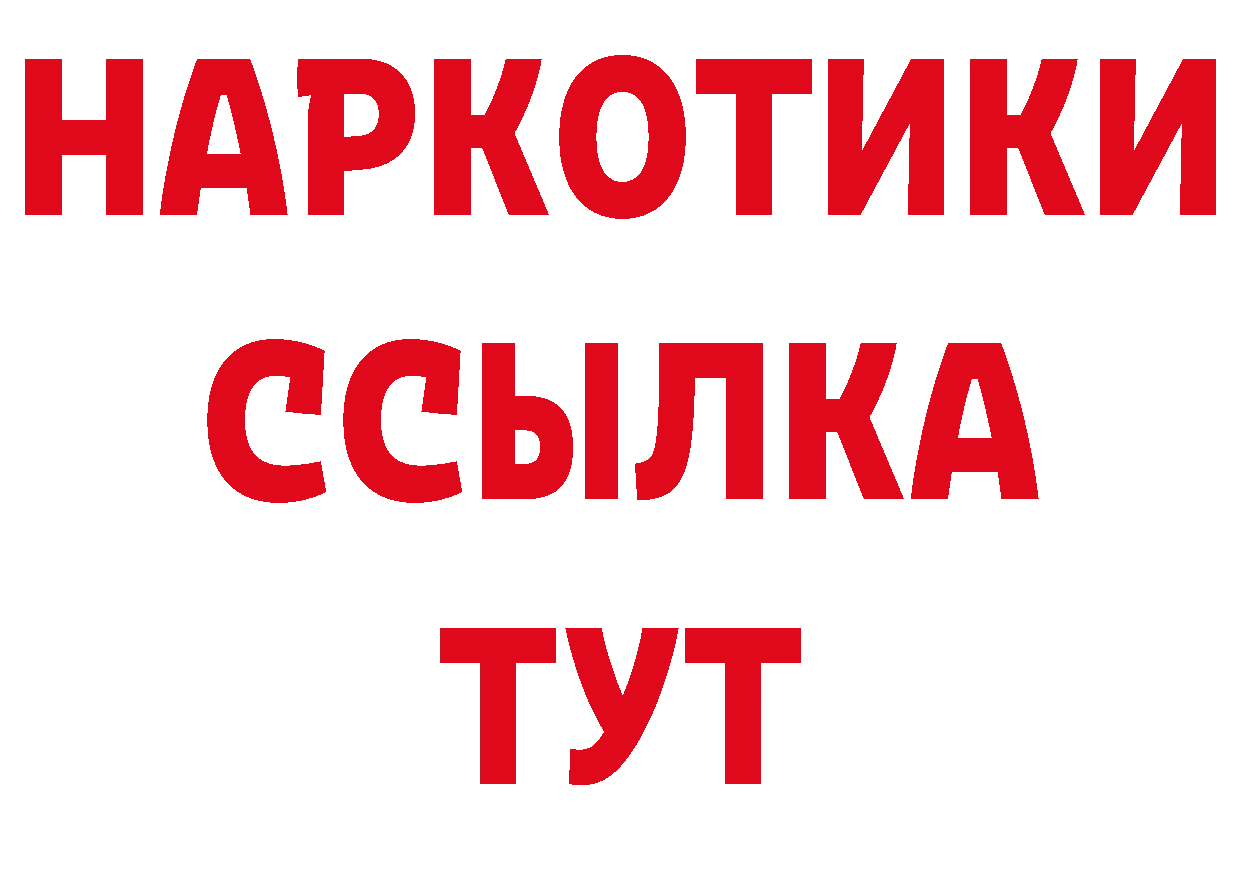 НАРКОТИКИ
ССЫЛКА
ТУТ